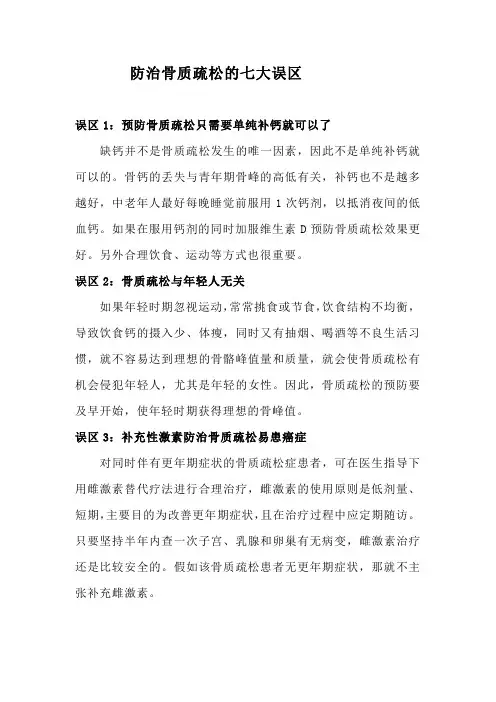 防治骨质疏松的七大误区

误区 1：预防骨质疏松只需要单纯补钙就可以了

缺钙并不是骨质疏松发生的唯一因素，因此不是单纯补钙就可以的。骨钙的丢失与青年期骨峰的高低有关，补钙也不是越多越好，中老年人最好每晚睡觉前服用 1 次钙剂，以抵消夜间的低血钙。如果在服用钙剂的同时加服维生素 D 预防骨质疏松效果更好。另外合理饮食、运动等方式也很重要。

误区 2：骨质疏松与年轻人无关

如果年轻时期忽视运动，常常挑食或节食，饮食结构不均衡，导致饮食钙的摄入少、体瘦，同时又有抽烟、喝酒等不良生活习惯，就不容易达到理想的骨骼峰值量和质量，就会使骨质疏松有机会侵犯年轻人，尤其是年轻的女性。因此，骨质疏松的预防要及早开始，使年轻时期获得理想的骨峰值。

误区 3：补充性激素防治骨质疏松易患癌症

对同时伴有更年期症状的骨质疏松症患者，可在医生指导下用雌激素替代疗法进行合理治疗，雌激素的使用原则是低剂量、短期，主要目的为改善更年期症状，且在治疗过程中应定期随访。只要坚持半年内查一次子宫、乳腺和卵巢有无病变，雌激素治疗还是比较安全的。假如该骨质疏松患者无更年期症状，那就不主张补充雌激素。